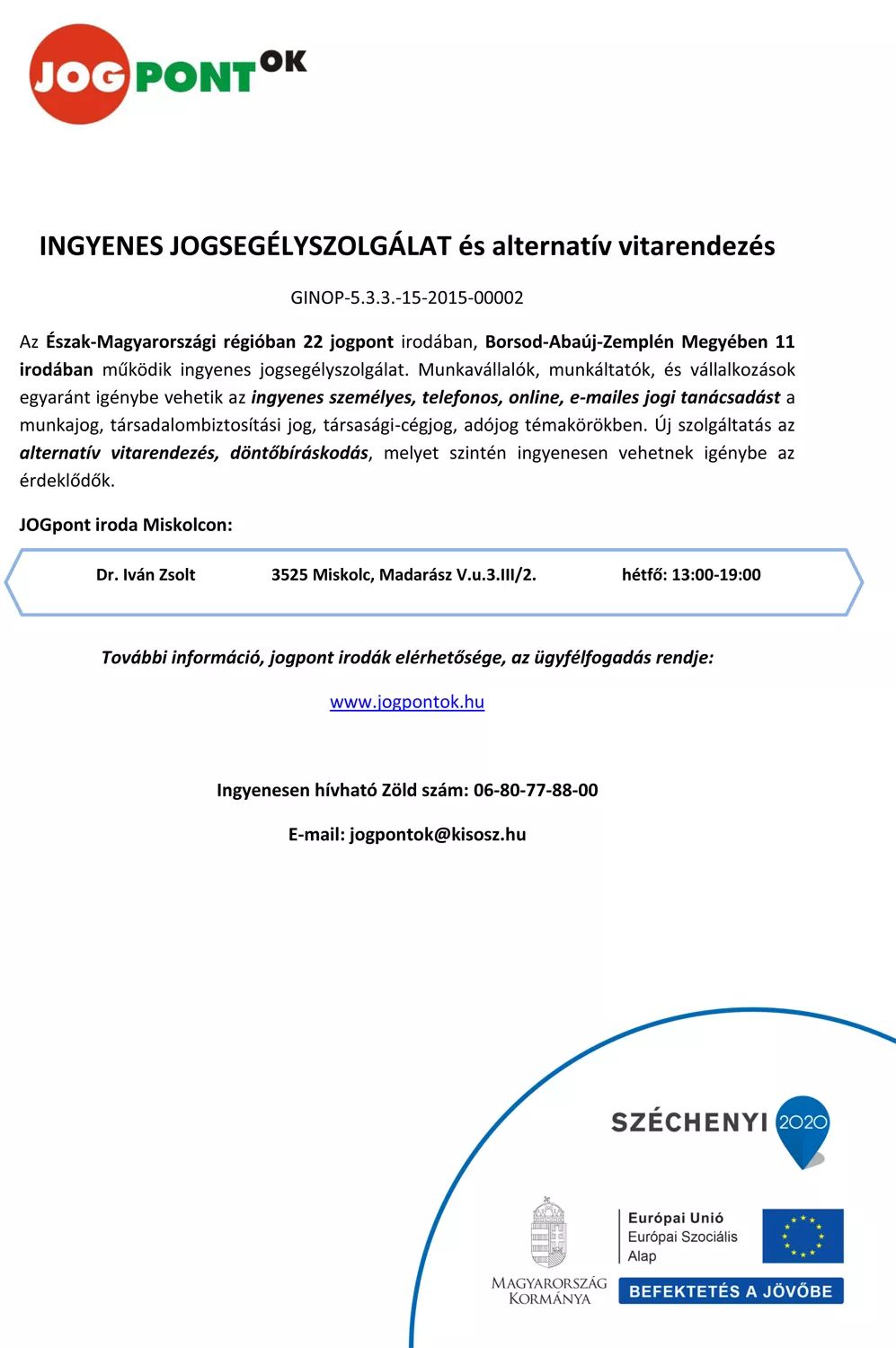 JOGPONTOK

INGYENES JOGSEGÉLYSZOLGÁLAT és alternatív vitarendezés

GINOP-5.3.3.-15-2015-00002

Az Észak-Magyarországi régióban 22 jogpont irodában, Borsod-Abaúj-Zemplén Megyében 11 irodában működik ingyenes jogsegélyszolgálat. Munkavállalók, munkáltatók, és vállalkozások egyaránt igénybe vehetik az ingyenes személyes, telefonos, online, e-mailes jogi tanácsadást a munkajog, társadalombiztosítási jog, társasági-cégjog, adójog témakörökben. Új szolgáltatás az alternatív vitarendezés, döntőbíráskodás, melyet szintén ingyenesen vehetnek igénybe az érdeklődők.

JOGpont iroda Miskolcon:

Dr. Iván Zsolt 3525 Miskolc, Madarász V.u.3.III/2. hétfő: 13:00-19:00

További információ, jogpont irodák elérhetősége, az ügyfélfogadás rendje:

www.jogpontok.hu

Ingyenesen hívható Zöld szám: 06-80-77-88-00

E-mail: jogpontok@kisosz.hu

SZÉCHENYI 2020

MAGYARORSZÁG KORMÁNYA

Európai Unió
Európai Szociális Alap

BEFEKTETÉS A JÖVŐBE